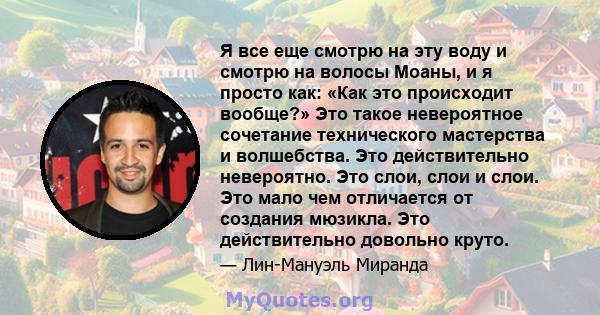 Я все еще смотрю на эту воду и смотрю на волосы Моаны, и я просто как: «Как это происходит вообще?» Это такое невероятное сочетание технического мастерства и волшебства. Это действительно невероятно. Это слои, слои и слои. Это мало чем отличается от создания мюзикла. Это действительно довольно круто.

— Лин-Мануэль Миранда

MyQuotes.org